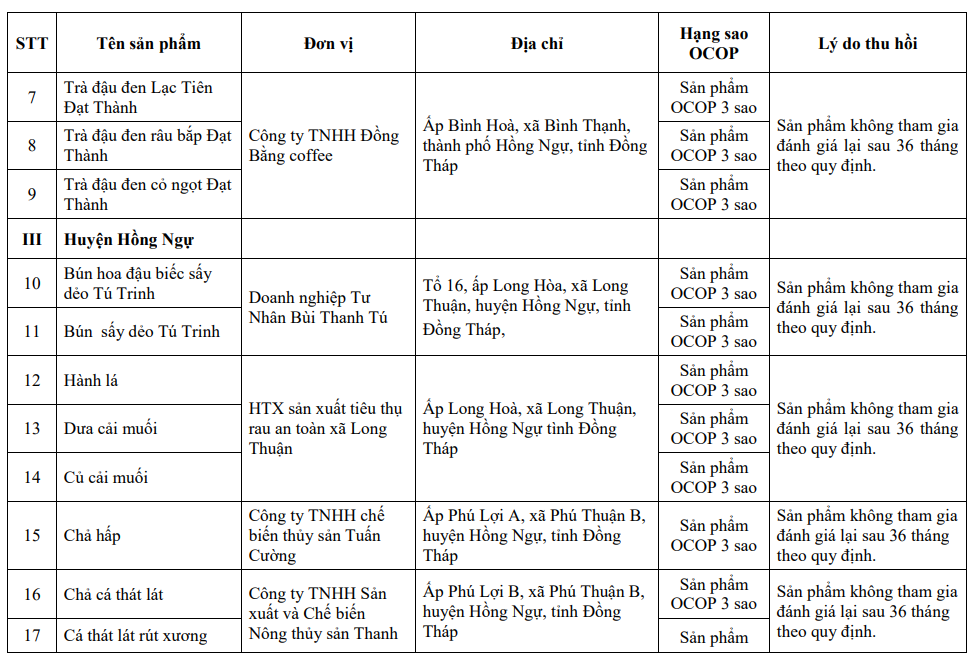 | STT | Tên sản phẩm | Đơn vị | Địa chỉ | Hạng sao OCOP | Lý do thu hồi |
|---|---|---|---|---|---|
| 7 | Trà đậu đen Lạc Tiên Đạt Thành | Công ty TNHH Đồng Bằng coffee | Ấp Bình Hoà, xã Bình Thạnh, thành phố Hồng Ngự, tỉnh Đồng Tháp | Sản phẩm OCOP 3 sao | Sản phẩm không tham gia đánh giá lại sau 36 tháng theo quy định. |
| 8 | Trà đậu đen râu bắp Đạt Thành | | | Sản phẩm OCOP 3 sao | |
| 9 | Trà đậu đen cỏ ngọt Đạt Thành | | | Sản phẩm OCOP 3 sao | |
| III | Huyện Hồng Ngự | | | | |
| 10 | Bún hoa đậu biếc sấy dẻo Tú Trinh | Doanh nghiệp Tư Nhân Bùi Thanh Tú | Tổ 16, ấp Long Hòa, xã Long Thuận, huyện Hồng Ngự, tỉnh Đồng Tháp, | Sản phẩm OCOP 3 sao | Sản phẩm không tham gia đánh giá lại sau 36 tháng theo quy định. |
| 11 | Bún sấy dẻo Tú Trinh | | | Sản phẩm OCOP 3 sao | |
| 12 | Hành lá | HTX sản xuất tiêu thụ rau an toàn xã Long Thuận | Ấp Long Hoà, xã Long Thuận, huyện Hồng Ngự tỉnh Đồng Tháp | Sản phẩm OCOP 3 sao | Sản phẩm không tham gia đánh giá lại sau 36 tháng theo quy định. |
| 13 | Dưa cải muối | | | Sản phẩm OCOP 3 sao | |
| 14 | Củ cải muối | | | Sản phẩm OCOP 3 sao | |
| 15 | Chả hấp | Công ty TNHH chế biến thủy sản Tuấn Cường | Ấp Phú Lợi A, xã Phú Thuận B, huyện Hồng Ngự, tỉnh Đồng Tháp | Sản phẩm OCOP 3 sao | Sản phẩm không tham gia đánh giá lại sau 36 tháng theo quy định. |
| 16 | Chả cá thát lát | Công ty TNHH Sản xuất và Chế biến Nông thủy sản Thanh | Ấp Phú Lợi B, xã Phú Thuận B, huyện Hồng Ngự, tỉnh Đồng Tháp | Sản phẩm OCOP 3 sao | Sản phẩm không tham gia đánh giá lại sau 36 tháng theo quy định. |
| 17 | Cá thát lát rút xương | | | Sản phẩm | |